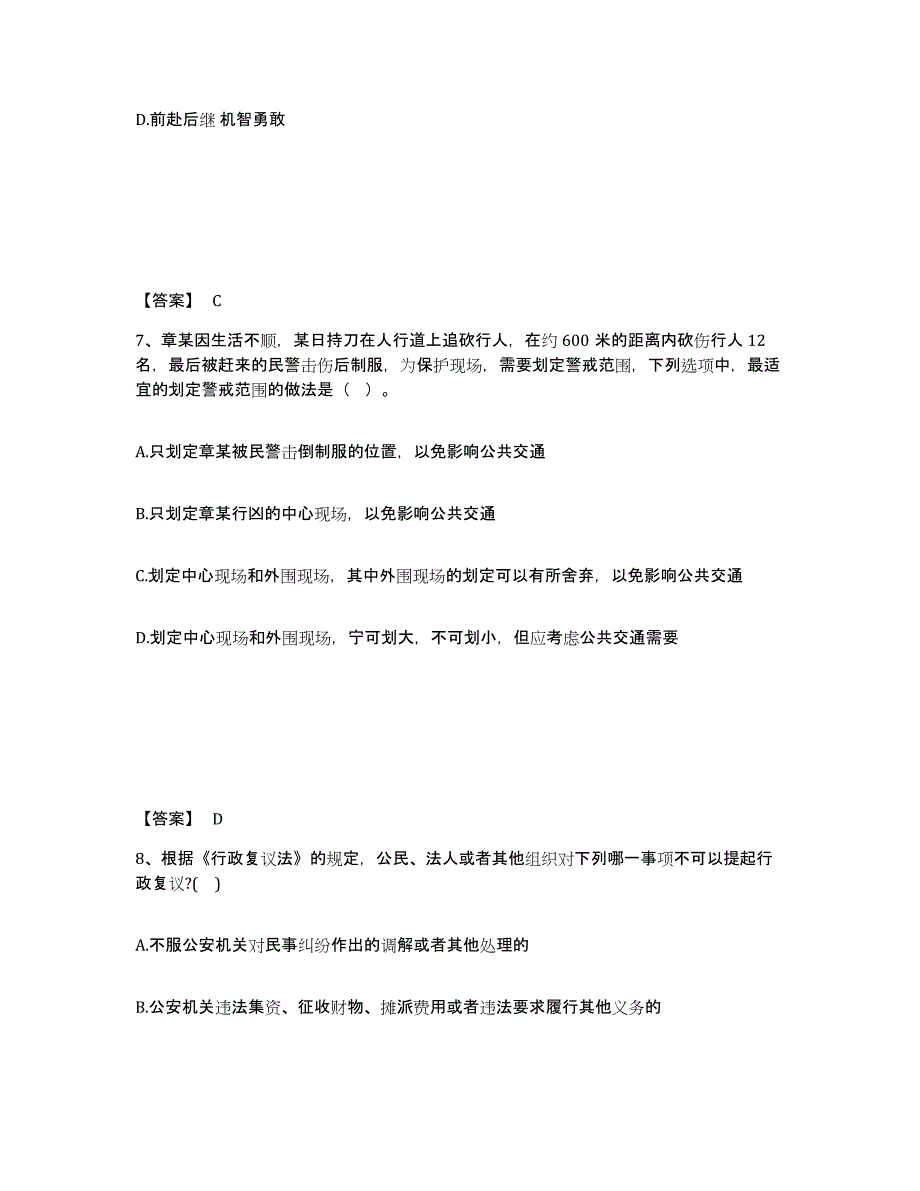 D.前赴后继 机智勇敢

【答案】 C

7、章某因生活不顺，某日持刀在人行道上追砍行人，在约 600 米的距离内砍伤行人 12 名，最后被赶来的民警击伤后制服，为保护现场，需要划定警戒范围，下列选项中，最适宜的划定警戒范围的做法是（ ）。

A.只划定章某被民警击倒制服的位置，以免影响公共交通

B.只划定章某行凶的中心现场，以免影响公共交通

C.划定中心现场和外围现场，其中外围现场的划定可以有所舍弃，以免影响公共交通

D.划定中心现场和外围现场，宁可划大，不可划小，但应考虑公共交通需要

【答案】 D

8、根据《行政复议法》的规定，公民、法人或者其他组织对下列哪一事项不可以提起行政复议?( )

A.不服公安机关对民事纠纷作出的调解或者其他处理的

B.公安机关违法集资、征收财物、摊派费用或者违法要求履行其他义务的